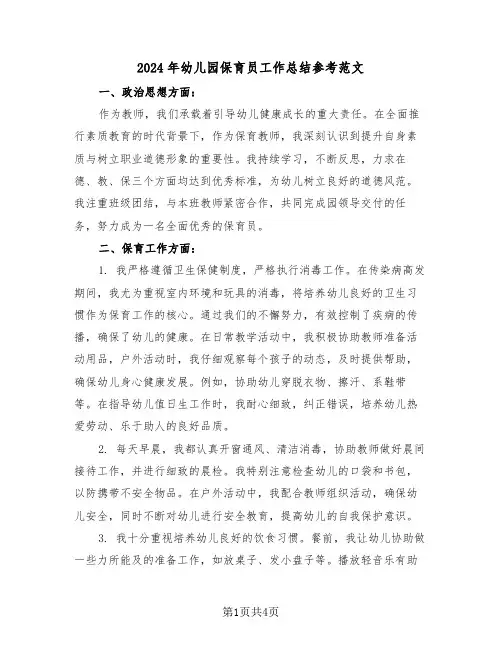 2024年幼儿园保育员工作总结参考范文

一、政治思想方面：

作为教师，我们承载着引导幼儿健康成长的重大责任。在全面推行素质教育的时代背景下，作为保育教师，我深刻认识到提升自身素质与树立职业道德形象的重要性。我持续学习，不断反思，力求在德、教、保三个方面均达到优秀标准，为幼儿树立良好的道德风范。我注重班级团结，与本班教师紧密合作，共同完成园领导交付的任务，努力成为一名全面优秀的保育员。

二、保育工作方面：

1. 我严格遵循卫生保健制度，严格执行消毒工作。在传染病高发期间，我尤为重视室内环境和玩具的消毒，将培养幼儿良好的卫生习惯作为保育工作的核心。通过我们的不懈努力，有效控制了疾病的传播，确保了幼儿的健康。在日常教学活动中，我积极协助教师准备活动用品，户外活动时，我仔细观察每个孩子的动态，及时提供帮助，确保幼儿身心健康发展。例如，协助幼儿穿脱衣物、擦汗、系鞋带等。在指导幼儿值日生工作时，我耐心细致，纠正错误，培养幼儿热爱劳动、乐于助人的良好品质。

2. 每天早晨，我都认真开窗通风、清洁消毒，协助教师做好晨间接待工作，并进行细致的晨检。我特别注意检查幼儿的口袋和书包，以防携带不安全物品。在户外活动中，我配合教师组织活动，确保幼儿安全，同时不断对幼儿进行安全教育，提高幼儿的自我保护意识。

3. 我十分重视培养幼儿良好的饮食习惯。餐前，我让幼儿协助做一些力所能及的准备工作，如放桌子、发小盘子等。播放轻音乐有助

第1页共4页